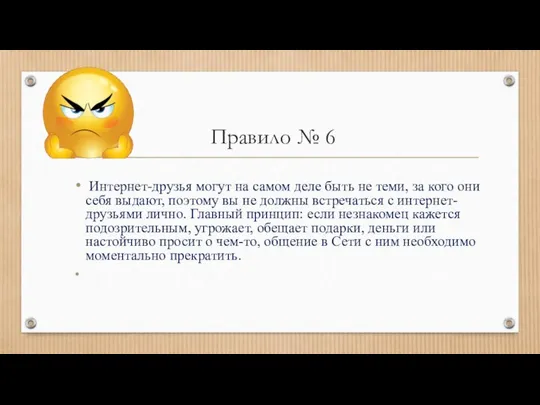 Правило № 6

• Интернет-друзья могут на самом деле быть не теми, за кого они себя выдают, поэтому вы не должны встречаться с интернет-друзьями лично. Главный принцип: если незнакомец кажется подозрительным, угрожает, обещает подарки, деньги или настойчиво просит о чем-то, общение в Сети с ним необходимо моментально прекратить.

•